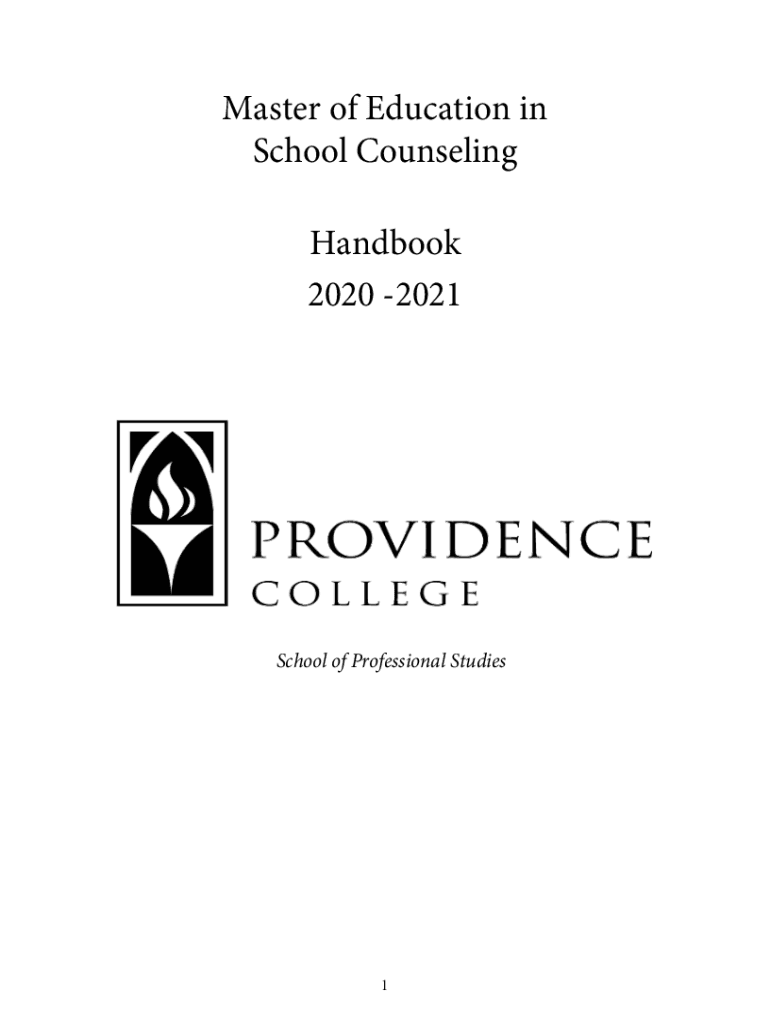 Master of Education in School Counseling

Handbook
2020 -2021

PROVIDENCE
COLLEGE

School of Professional Studies

1